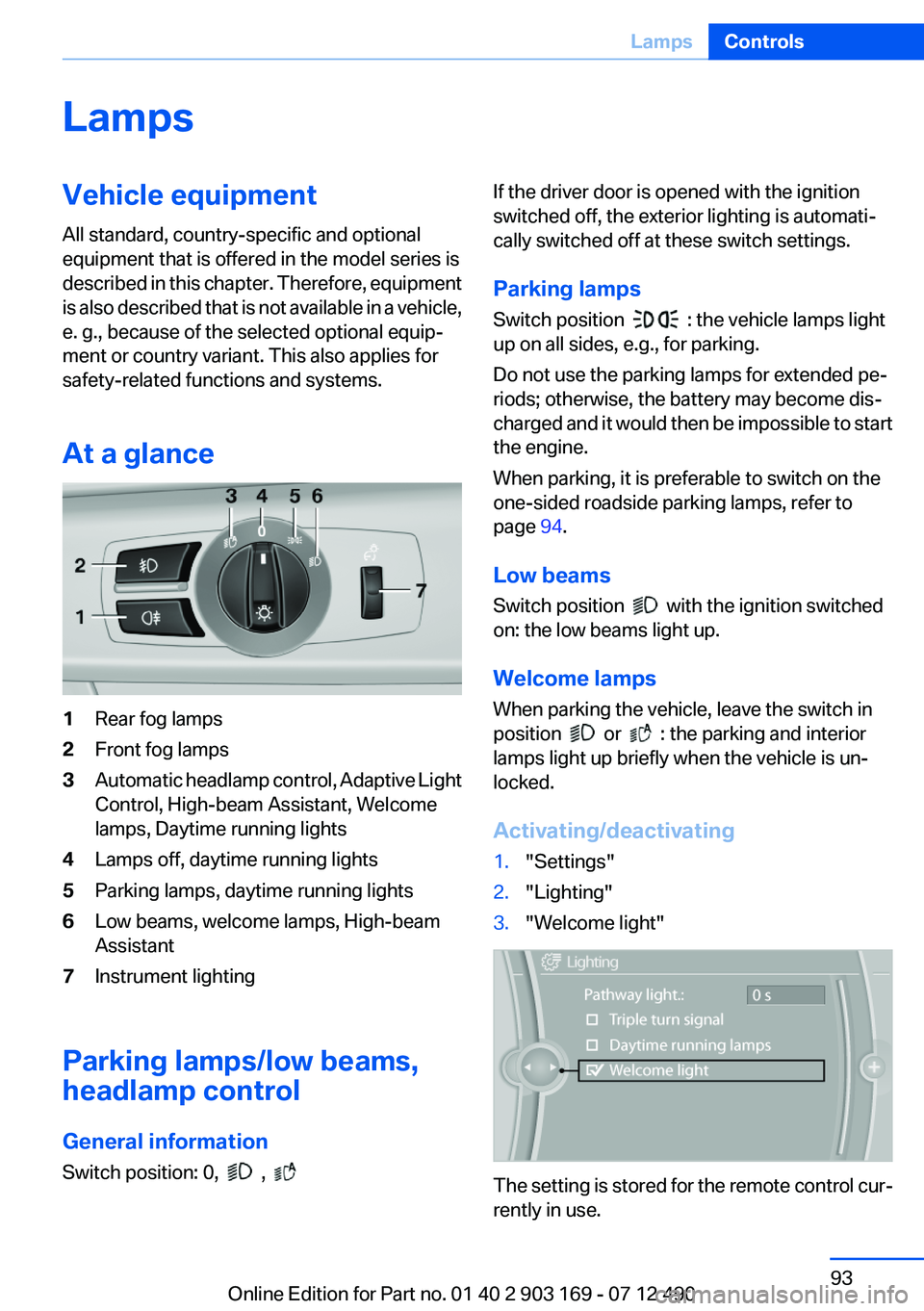 Lamps Controls

Lamps

Vehicle equipment

All standard, country-specific and optional equipment that is offered in the model series is described in this chapter. Therefore, equipment is also described that is not available in a vehicle, e. g., because of the selected optional equipment or country variant. This also applies for safety-related functions and systems.

At a glance

3 4 5 6
0
2
1
7

1 Rear fog lamps
2 Front fog lamps
3 Automatic headlamp control, Adaptive Light Control, High-beam Assistant, Welcome lamps, Daytime running lights
4 Lamps off, daytime running lights
5 Parking lamps, daytime running lights
6 Low beams, welcome lamps, High-beam Assistant
7 Instrument lighting

Parking lamps/low beams, headlamp control

General information

Switch position: 0, , 

If the driver door is opened with the ignition switched off, the exterior lighting is automatically switched off at these switch settings.

Parking lamps

Switch position : the vehicle lamps light up on all sides, e.g., for parking.

Do not use the parking lamps for extended periods; otherwise, the battery may become discharged and it would then be impossible to start the engine.

When parking, it is preferable to switch on the one-sided roadside parking lamps, refer to page 94.

Low beams

Switch position with the ignition switched on: the low beams light up.

Welcome lamps

When parking the vehicle, leave the switch in position or : the parking and interior lamps light up briefly when the vehicle is unlocked.

Activating/deactivating

1. "Settings"
2. "Lighting"
3. "Welcome light"

Lighting
Pathway light.: 0 s
Triple turn signal
Daytime running lamps
Welcome light

The setting is stored for the remote control currently in use.

93

Online Edition for Part no. 01 40 2 903 169 - 07 12 490
carmanualsonline.info